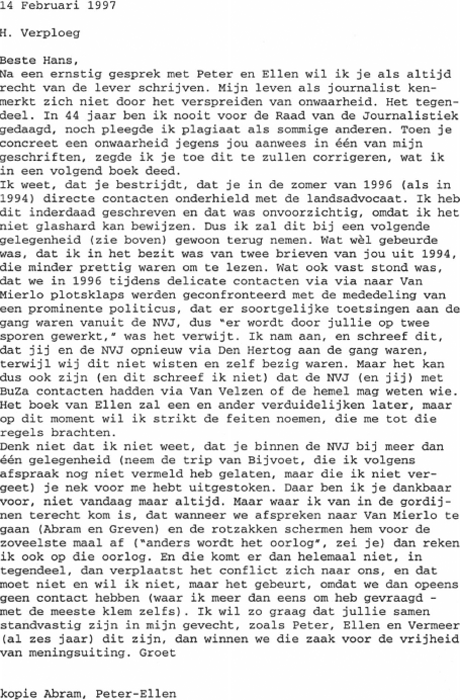 14 Februari 1997

H. Verploeg

Beste Hans,
Na een ernstig gesprek met Peter en Ellen wil ik je als altijd recht van de lever schrijven. Mijn leven als journalist kenmerkt zich niet door het verspreiden van onwaarheid. Het tegendeel. In 44 jaar ben ik nooit voor de Raad van de Journalistiek gedaagd, noch pleegde ik plagiaat als sommige anderen. Toen je concreet een onwaarheid jegens jou aanwees in één van mijn geschriften, zegde ik je toe dit te zullen corrigeren, wat ik in een volgend boek deed.
Ik weet, dat je bestrijdt, dat je in de zomer van 1996 (als in 1994) directe contacten onderhield met de landsadvocaat. Ik heb dit inderdaad geschreven en dat was onvoorzichtig, omdat ik het niet glashard kan bewijzen. Dus ik zal dit bij een volgende gelegenheid (zie boven) gewoon terug nemen. Wat wèl gebeurde was, dat ik in het bezit was van twee brieven van jou uit 1994, die minder prettig waren om te lezen. Wat ook vast stond was, dat we in 1996 tijdens delicate contacten via via naar Van Mierlo plotsklaps werden geconfronteerd met de mededeling van een prominente politicus, dat er soortgelijke toetsingen aan de gang waren vanuit de NVJ, dus "er wordt door jullie op twee sporen gewerkt," was het verwijt. Ik nam aan, en schreef dit, dat jij en de NVJ opnieuw via Den Hertog aan de gang waren, terwijl wij dit niet wisten en zelf bezig waren. Maar het kan dus ook zijn (en dit schreef ik niet) dat de NVJ (en jij) met BuZa contacten hadden via Van Velzen of de hemel mag weten wie. Het boek van Ellen zal een en ander verduidelijken later, maar op dit moment wil ik strikt de feiten noemen, die me tot die regels brachten.
Denk niet dat ik niet weet, dat je binnen de NVJ bij meer dan één gelegenheid (neem de trip van Bijvoet, die ik volgens afspraak nog niet vermeld heb gelaten, maar die ik niet vergeet) je nek voor me hebt uitgestoken. Daar ben ik je dankbaar voor, niet vandaag maar altijd. Maar waar ik van in de gordijnen terecht kom is, dat wanneer we afspreken naar Van Mierlo te gaan (Abram en Greven) en de rotzakken schermen hem voor de zoveelste maal af ("anders wordt het oorlog", zei je) dan reken ik ook op die oorlog. En die komt er dan helemaal niet, in tegendeel, dan verplaatst het conflict zich naar ons, en dat moet niet en wil ik niet, maar het gebeurt, omdat we dan opeens geen contact hebben (waar ik meer dan eens om heb gevraagd - met de meeste klem zelfs). Ik wil zo graag dat jullie samen standvastig zijn in mijn gevecht, zoals Peter, Ellen en Vermeer (al zes jaar) dit zijn, dan winnen we die zaak voor de vrijheid van meningsuiting. Groet

kopie Abram, Peter-Ellen